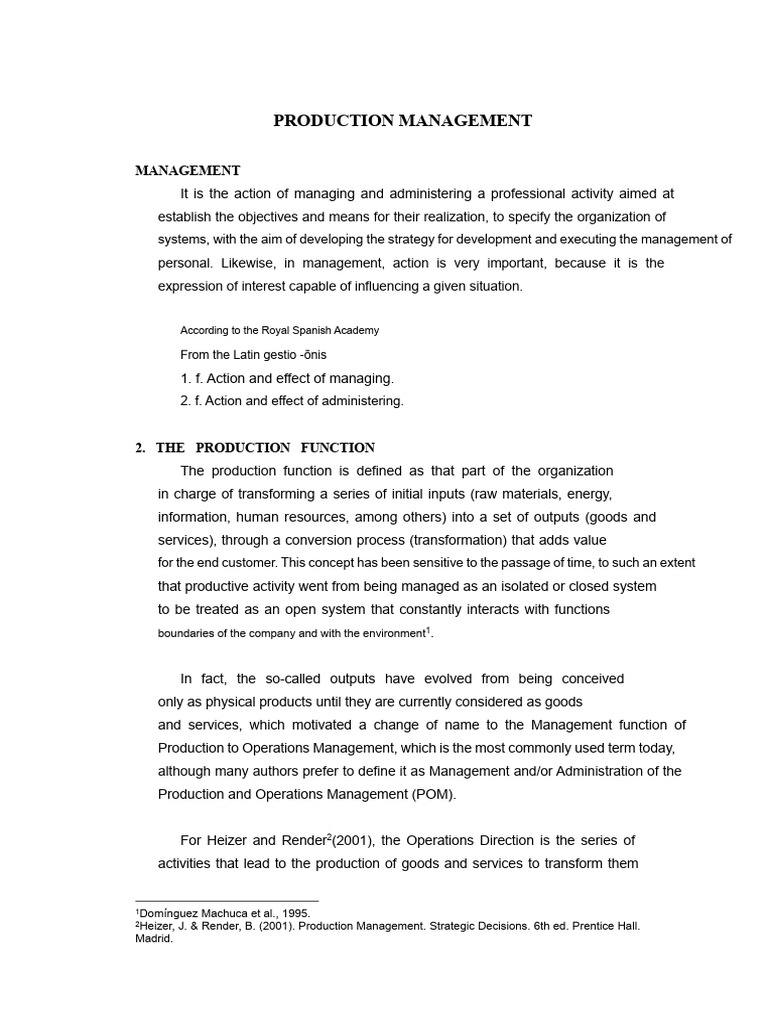 PRODUCTION MANAGEMENT

MANAGEMENT

It is the action of managing and administering a professional activity aimed at establish the objectives and means for their realization, to specify the organization of systems, with the aim of developing the strategy for development and executing the management of personal. Likewise, in management, action is very important, because it is the expression of interest capable of influencing a given situation.

According to the Royal Spanish Academy

From the Latin gestio -ōnis

1. f. Action and effect of managing.

2. f. Action and effect of administering.

2. THE PRODUCTION FUNCTION

The production function is defined as that part of the organization in charge of transforming a series of initial inputs (raw materials, energy, information, human resources, among others) into a set of outputs (goods and services), through a conversion process (transformation) that adds value for the end customer. This concept has been sensitive to the passage of time, to such an extent that productive activity went from being managed as an isolated or closed system to be treated as an open system that constantly interacts with functions boundaries of the company and with the environment$^1$.

In fact, the so-called outputs have evolved from being conceived only as physical products until they are currently considered as goods and services, which motivated a change of name to the Management function of Production to Operations Management, which is the most commonly used term today, although many authors prefer to define it as Management and/or Administration of the Production and Operations Management (POM).

For Heizer and Render$^2$(2001), the Operations Direction is the series of activities that lead to the production of goods and services to transform them

$^1$Domínguez Machuca et al., 1995.
$^2$Heizer, J. & Render, B. (2001). Production Management. Strategic Decisions. 6th ed. Prentice Hall. Madrid.